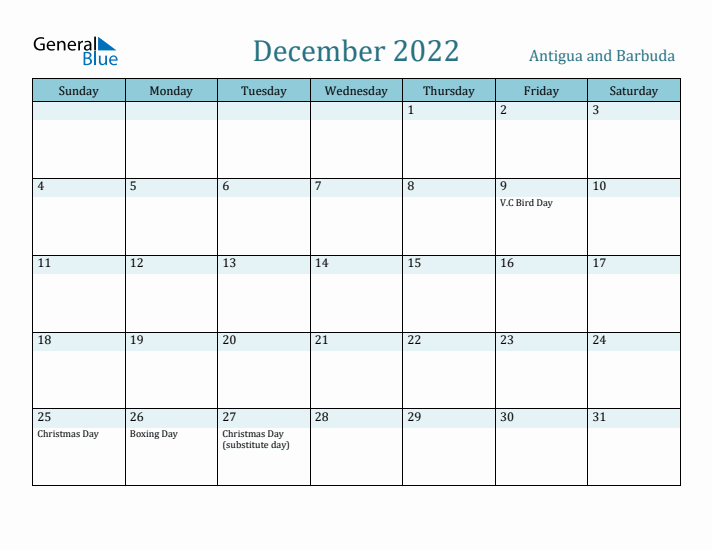 General Blue

December 2022

Antigua and Barbuda

| Sunday | Monday | Tuesday | Wednesday | Thursday | Friday | Saturday |
|---|---|---|---|---|---|---|
| | | | | 1 | 2 | 3 |
| 4 | 5 | 6 | 7 | 8 | 9 V.C Bird Day | 10 |
| 11 | 12 | 13 | 14 | 15 | 16 | 17 |
| 18 | 19 | 20 | 21 | 22 | 23 | 24 |
| 25 Christmas Day | 26 Boxing Day | 27 Christmas Day (substitute day) | 28 | 29 | 30 | 31 |